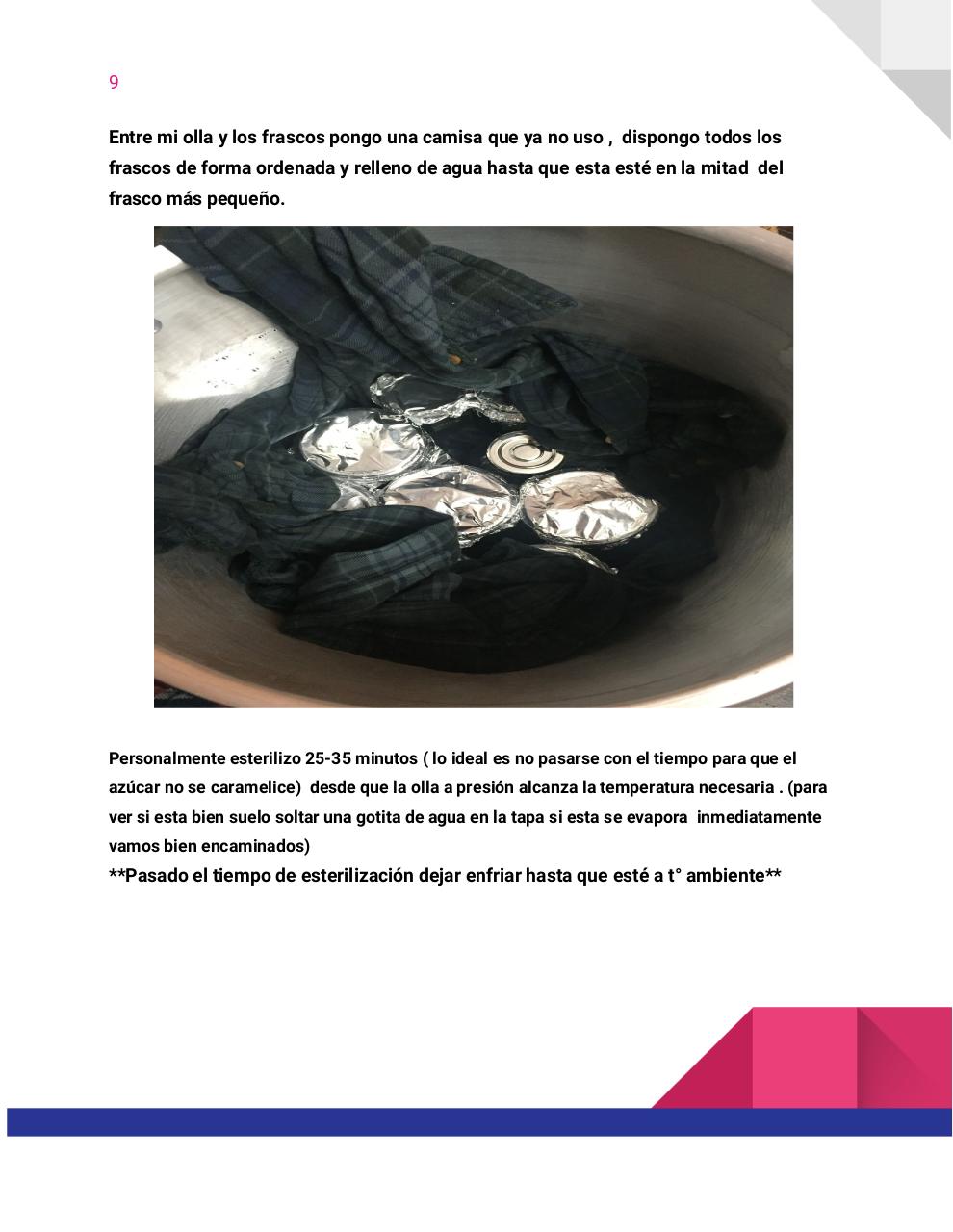 9

Entre mi olla y los frascos pongo una camisa que ya no uso , dispongo todos los frascos de forma ordenada y relleno de agua hasta que esta esté en la mitad del frasco más pequeño.

Personalmente esterilizo 25-35 minutos ( lo ideal es no pasarse con el tiempo para que el azúcar no se caramelice) desde que la olla a presión alcanza la temperatura necesaria . (para ver si esta bien suelo soltar una gotita de agua en la tapa si esta se evapora inmediatamente vamos bien encaminados)
**Pasado el tiempo de esterilización dejar enfriar hasta que esté a t° ambiente**